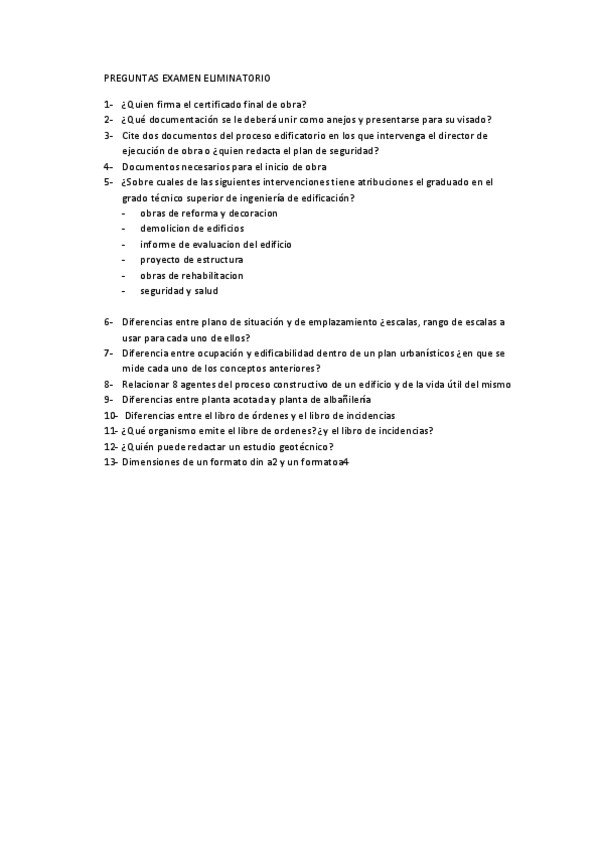 PREGUNTAS EXAMEN ELIMINATORIO

1- ¿Quien firma el certificado final de obra?
2- ¿Qué documentación se le deberá unir como anejos y presentarse para su visado?
3- Cite dos documentos del proceso edificatorio en los que intervenga el director de ejecución de obra o ¿quien redacta el plan de seguridad?
4- Documentos necesarios para el inicio de obra
5- ¿Sobre cuales de las siguientes intervenciones tiene atribuciones el graduado en el grado técnico superior de ingeniería de edificación?
- obras de reforma y decoracion
- demolicion de edificios
- informe de evaluacion del edificio
- proyecto de estructura
- obras de rehabilitacion
- seguridad y salud

6- Diferencias entre plano de situación y de emplazamiento ¿escalas, rango de escalas a usar para cada uno de ellos?
7- Diferencia entre ocupación y edificabilidad dentro de un plan urbanísticos ¿en que se mide cada uno de los conceptos anteriores?
8- Relacionar 8 agentes del proceso constructivo de un edificio y de la vida útil del mismo
9- Diferencias entre planta acotada y planta de albañilería
10- Diferencias entre el libro de órdenes y el libro de incidencias
11- ¿Qué organismo emite el libre de ordenes? ¿y el libro de incidencias?
12- ¿Quién puede redactar un estudio geotécnico?
13- Dimensiones de un formato din a2 y un formato a4